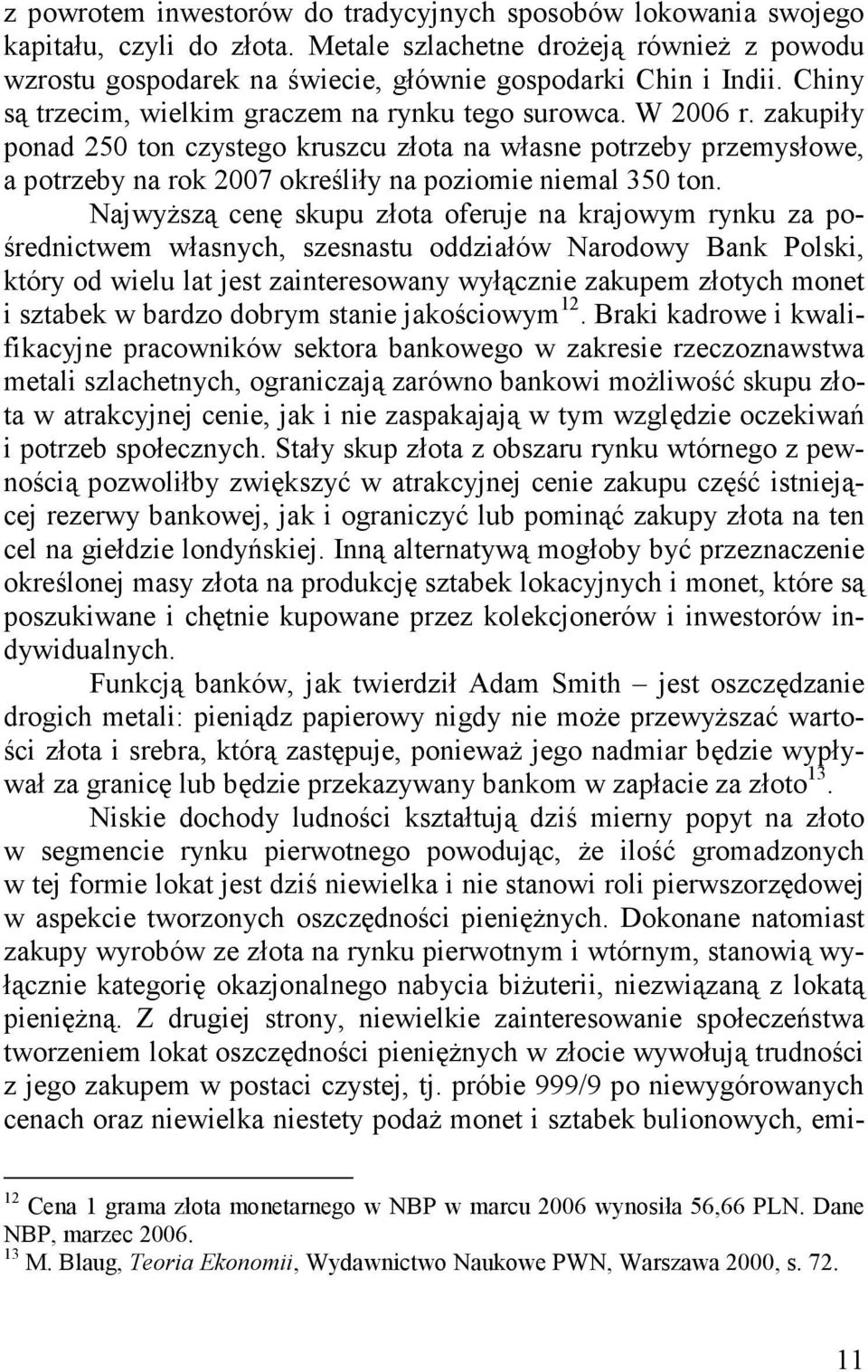 z powrotem inwestorów do tradycyjnych sposobów lokowania swojego kapitału, czyli do złota. Metale szlachetne drożeją również z powodu wzrostu gospodarek na świecie, głównie gospodarki Chin i Indii. Chiny są trzecim, wielkim graczem na rynku tego surowca. W 2006 r. zakupiły ponad 250 ton czystego kruszcu złota na własne potrzeby przemysłowe, a potrzeby na rok 2007 określiły na poziomie niemal 350 ton.

Najwyższą cenę skupu złota oferuje na krajowym rynku za pośrednictwem własnych, szesnastu oddziałów Narodowy Bank Polski, który od wielu lat jest zainteresowany wyłącznie zakupem złotych monet i sztabek w bardzo dobrym stanie jakościowym$^{12}$. Braki kadrowe i kwalifikacyjne pracowników sektora bankowego w zakresie rzeczoznawstwa metali szlachetnych, ograniczają zarówno bankowi możliwość skupu złota w atrakcyjnej cenie, jak i nie zaspakajają w tym względzie oczekiwań i potrzeb społecznych. Stały skup złota z obszaru rynku wtórnego z pewnością pozwoliłby zwiększyć w atrakcyjnej cenie zakupu część istniejącej rezerwy bankowej, jak i ograniczyć lub pominąć zakupy złota na ten cel na giełdzie londyńskiej. Inną alternatywą mogłoby być przeznaczenie określonej masy złota na produkcję sztabek lokacyjnych i monet, które są poszukiwane i chętnie kupowane przez kolekcjonerów i inwestorów indywidualnych.

Funkcją banków, jak twierdził Adam Smith – jest oszczędzanie drogich metali: pieniądz papierowy nigdy nie może przewyższać wartości złota i srebra, którą zastępuje, ponieważ jego nadmiar będzie wypływał za granicę lub będzie przekazywany bankom w zapłacie za złoto$^{13}$.

Niskie dochody ludności kształtują dziś mierny popyt na złoto w segmencie rynku pierwotnego powodując, że ilość gromadzonych w tej formie lokat jest dziś niewielka i nie stanowi roli pierwszorzędowej w aspekcie tworzonych oszczędności pieniężnych. Dokonane natomiast zakupy wyrobów ze złota na rynku pierwotnym i wtórnym, stanowią wyłącznie kategorię okazjonalnego nabycia biżuterii, niezwiązaną z lokatą pieniężną. Z drugiej strony, niewielkie zainteresowanie społeczeństwa tworzeniem lokat oszczędności pieniężnych w złocie wywołują trudności z jego zakupem w postaci czystej, tj. próbie 999/9 po niewygórowanych cenach oraz niewielka niestety podaż monet i sztabek bulionowych, emi-

$^{12}$ Cena 1 grama złota monetarnego w NBP w marcu 2006 wynosiła 56,66 PLN. Dane NBP, marzec 2006.
$^{13}$ M. Blaug, Teoria Ekonomii, Wydawnictwo Naukowe PWN, Warszawa 2000, s. 72.

11